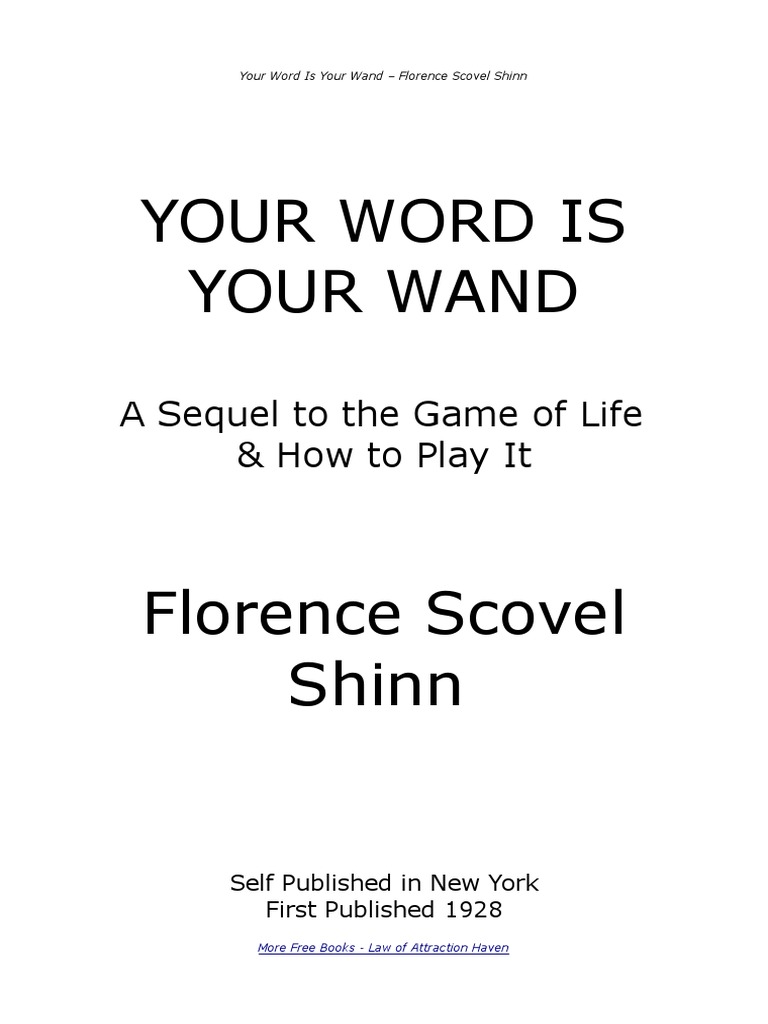 Your Word Is Your Wand – Florence Scovel Shinn

YOUR WORD IS
YOUR WAND

A Sequel to the Game of Life
& How to Play It

Florence Scovel
Shinn

Self Published in New York
First Published 1928

More Free Books - Law of Attraction Haven